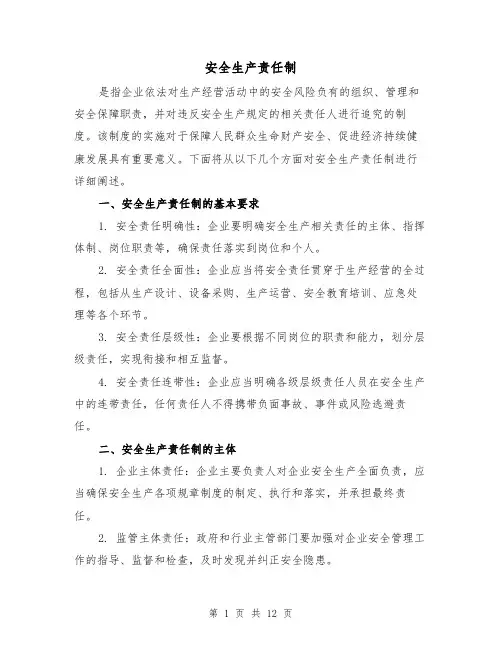 安全生产责任制

是指企业依法对生产经营活动中的安全风险负有的组织、管理和安全保障职责，并对违反安全生产规定的相关责任人进行追究的制度。该制度的实施对于保障人民群众生命财产安全、促进经济持续健康发展具有重要意义。下面将从以下几个方面对安全生产责任制进行详细阐述。

一、安全生产责任制的基本要求

1. 安全责任明确性：企业要明确安全生产相关责任的主体、指挥体制、岗位职责等，确保责任落实到岗位和个人。

2. 安全责任全面性：企业应当将安全责任贯穿于生产经营的全过程，包括从生产设计、设备采购、生产运营、安全教育培训、应急处理等各个环节。

3. 安全责任层级性：企业要根据不同岗位的职责和能力，划分层级责任，实现衔接和相互监督。

4. 安全责任连带性：企业应当明确各级层级责任人员在安全生产中的连带责任，任何责任人不得携带负面事故、事件或风险逃避责任。

二、安全生产责任制的主体

1. 企业主体责任：企业主要负责人对企业安全生产全面负责，应当确保安全生产各项规章制度的制定、执行和落实，并承担最终责任。

2. 监管主体责任：政府和行业主管部门要加强对企业安全管理工作的指导、监督和检查，及时发现并纠正安全隐患。

第 1 页 共 12 页